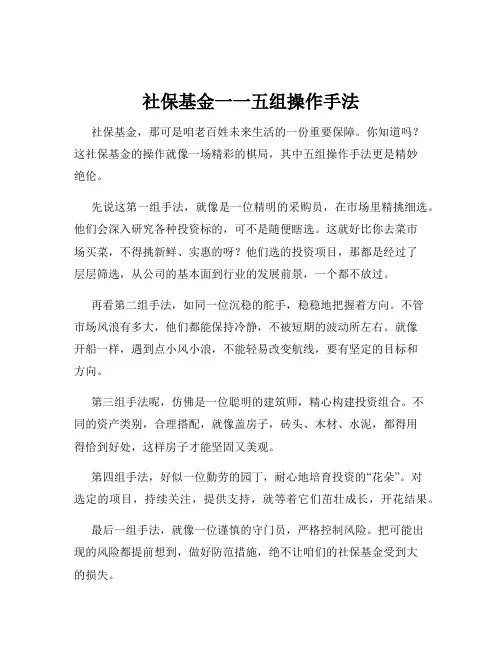 社保基金一一五组操作手法

社保基金，那可是咱老百姓未来生活的一份重要保障。你知道吗？这社保基金的操作就像一场精彩的棋局，其中五组操作手法更是精妙绝伦。

先说这第一组手法，就像是一位精明的采购员，在市场里精挑细选。他们会深入研究各种投资标的，可不是随便瞎选。这就好比你去菜市场买菜，不得挑新鲜、实惠的呀？他们选的投资项目，那都是经过了层层筛选，从公司的基本面到行业的发展前景，一个都不放过。

再看第二组手法，如同一位沉稳的舵手，稳稳地把握着方向。不管市场风浪有多大，他们都能保持冷静，不被短期的波动所左右。就像开船一样，遇到点小风小浪，不能轻易改变航线，要有坚定的目标和方向。

第三组手法呢，仿佛是一位聪明的建筑师，精心构建投资组合。不同的资产类别，合理搭配，就像盖房子，砖头、木材、水泥，都得用得恰到好处，这样房子才能坚固又美观。

第四组手法，好似一位勤劳的园丁，耐心地培育投资的“花朵”。对选定的项目，持续关注，提供支持，就等着它们茁壮成长，开花结果。

最后一组手法，就像一位谨慎的守门员，严格控制风险。把可能出现的风险都提前想到，做好防范措施，绝不让咱们的社保基金受到大的损失。